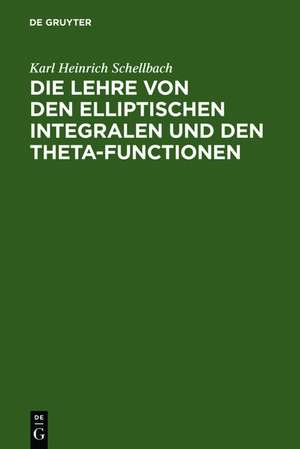 DE GRUYTER

Karl Heinrich Schellbach

DIE LEHRE VON DEN ELLIPTISCHEN INTEGRALEN UND DEN THETA-FUNCTIONEN

DE
G